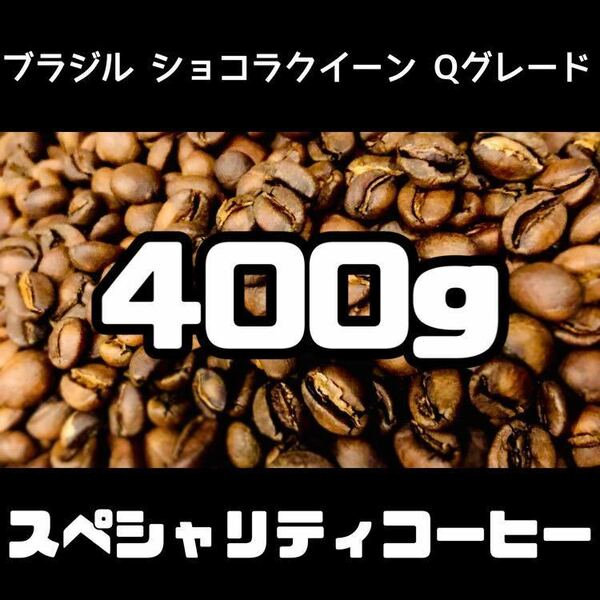 ブラジル ショコラクイーン Qグレード

400g

スペシャリティコーヒー